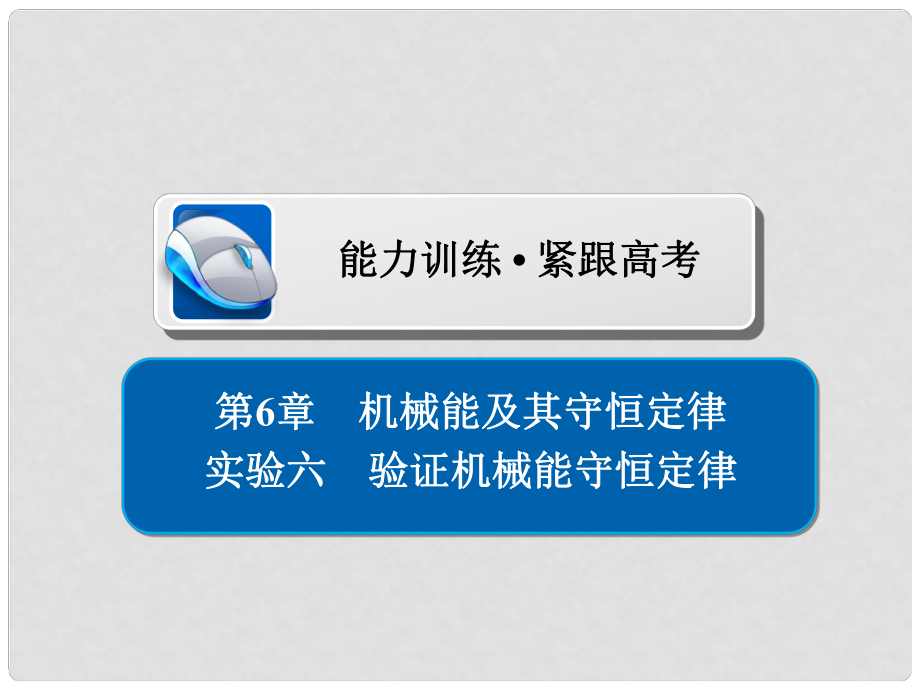 能力训练 • 紧跟高考

第6章　机械能及其守恒定律
实验六　验证机械能守恒定律